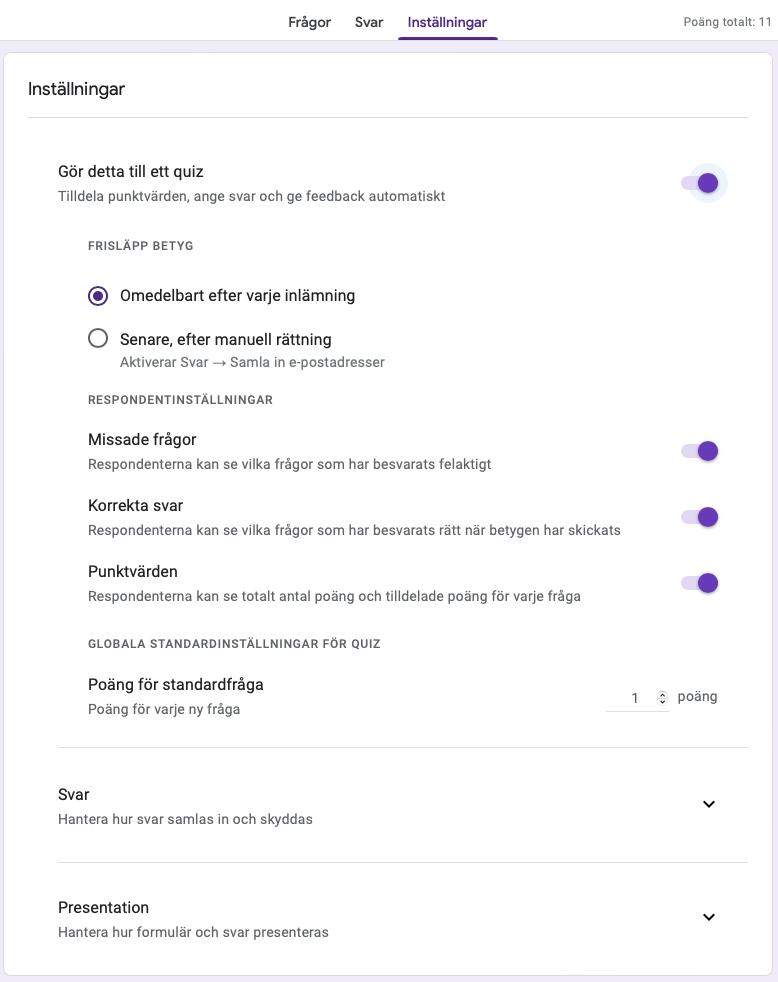 Frågor Svar Inställningar

Poäng totalt: 11

Inställningar

Gör detta till ett quiz
Tilldela punktvärden, ange svar och ge feedback automatiskt

FRISLÄPP BETYG

Omedelbart efter varje inlämning

Senare, efter manuell rättning
Aktiverar Svar → Samla in e-postadresser

RESPONDENTINSTÄLLNINGAR

Missade frågor
Respondenterna kan se vilka frågor som har besvarats felaktigt

Korrekta svar
Respondenterna kan se vilka frågor som har besvarats rätt när betygen har skickats

Punktvärden
Respondenterna kan se totalt antal poäng och tilldelade poäng för varje fråga

GLOBALA STANDARDINSTÄLLNINGAR FÖR QUIZ

Poäng för standardfråga
Poäng för varje ny fråga

1 poäng

Svar
Hantera hur svar samlas in och skyddas

Presentation
Hantera hur formulär och svar presenteras